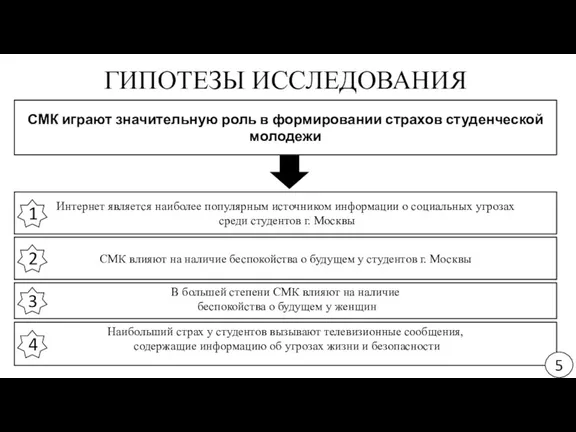 ГИПОТЕЗЫ ИССЛЕДОВАНИЯ

СМК играют значительную роль в формировании страхов студенческой молодежи

1 Интернет является наиболее популярным источником информации о социальных угрозах среди студентов г. Москвы

2 СМК влияют на наличие беспокойства о будущем у студентов г. Москвы

3 В большей степени СМК влияют на наличие беспокойства о будущем у женщин

4 Наибольший страх у студентов вызывают телевизионные сообщения, содержащие информацию об угрозах жизни и безопасности

5